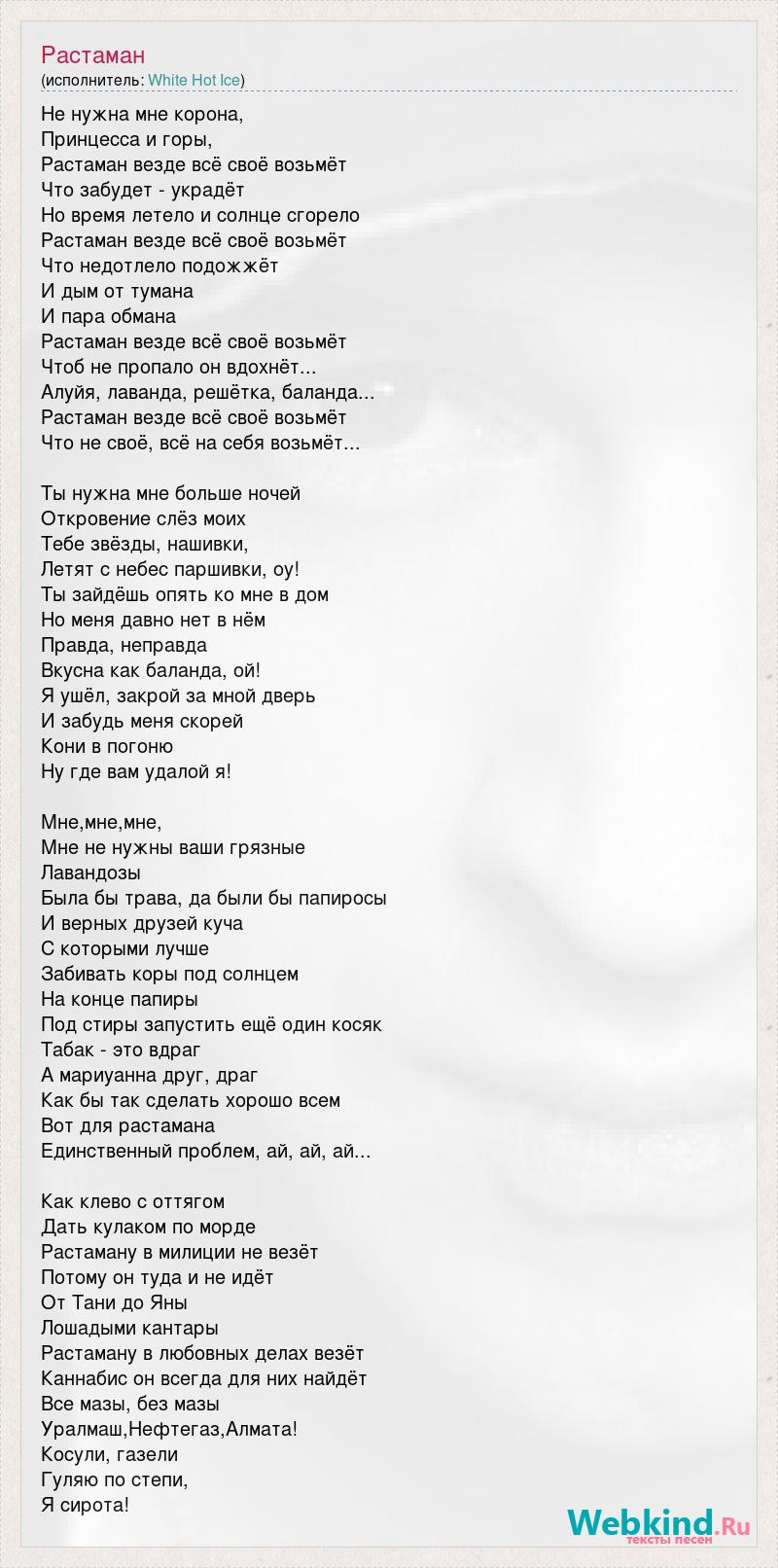 Растаман
(исполнитель: White Hot Ice)

Не нужна мне корона,
Принцесса и горы,
Растаман везде всё своё возьмёт
Что забудет - украдёт
Но время летело и солнце сгорело
Растаман везде всё своё возьмёт
Что недотлело подожжёт
И дым от тумана
И пара обмана
Растаман везде всё своё возьмёт
Чтоб не пропало он вдохнёт...
Алуйя, лаванда, решётка, баланда...
Растаман везде всё своё возьмёт
Что не своё, всё на себя возьмёт...

Ты нужна мне больше ночей
Откровение слёз моих
Тебе звёзды, нашивки,
Летят с небес паршивки, оу!
Ты зайдёшь опять ко мне в дом
Но меня давно нет в нём
Правда, неправда
Вкусна как баланда, ой!
Я ушёл, закрой за мной дверь
И забудь меня скорей
Кони в погоню
Ну где вам удалой я!

Мне,мне,мне,
Мне не нужны ваши грязные
Лавандозы
Была бы трава, да были бы папиросы
И верных друзей куча
С которыми лучше
Забивать коры под солнцем
На конце папиры
Под стиры запустить ещё один косяк
Табак - это вдраг
А мариуанна друг, драг
Как бы так сделать хорошо всем
Вот для растамана
Единственный проблем, ай, ай, ай...

Как клево с оттягом
Дать кулаком по морде
Растаману в милиции не везёт
Потому он туда и не идёт
От Тани до Яны
Лошадыми кантары
Растаману в любовных делах везёт
Каннабис он всегда для них найдёт
Все мазы, без мазы
Уралмаш,Нефтегаз,Алмата!
Косули, газели
Гуляю по степи,
Я сирота!

Webkind.Ru
тексты песен